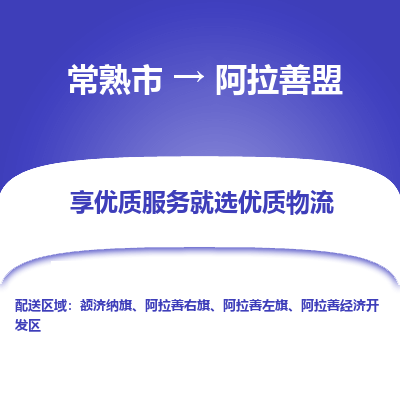 常熟市 → 阿拉善盟

享优质服务就选优质物流

配送区域：额济纳旗、阿拉善右旗、阿拉善左旗、阿拉善经济开发区